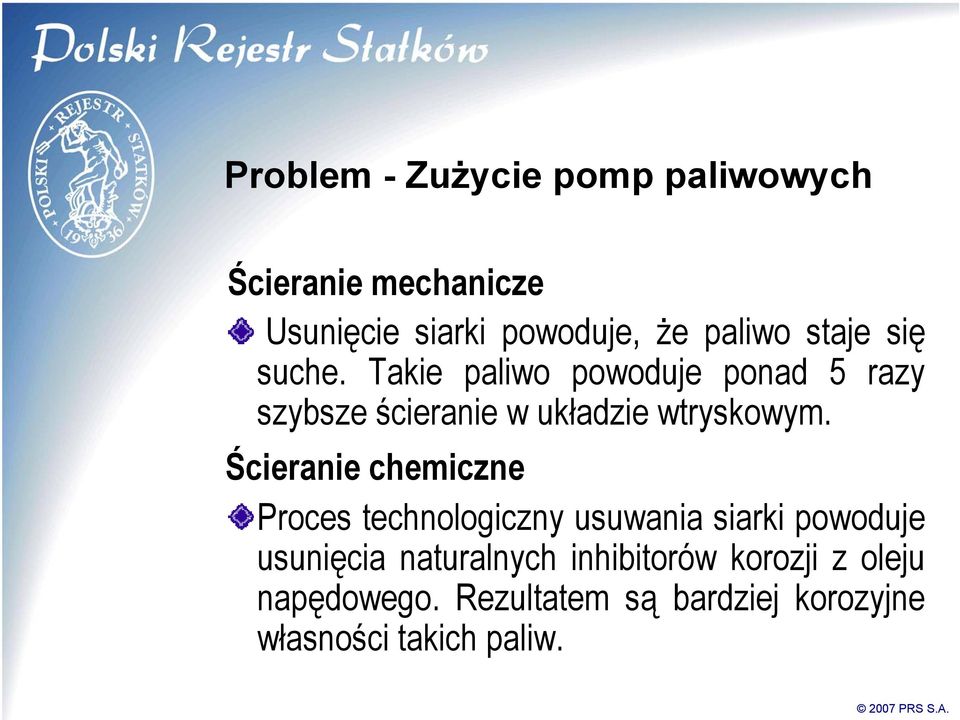 Polski Rejestr Statków

POLSKI REJESTR STATKÓW 1936

Problem - Zużycie pomp paliwowych

Ścieranie mechanicze

Usunięcie siarki powoduje, że paliwo staje się suche. Takie paliwo powoduje ponad 5 razy szybsze ścieranie w układzie wtryskowym.

Ścieranie chemiczne

Proces technologiczny usuwania siarki powoduje usunięcia naturalnych inhibitorów korozji z oleju napędowego. Rezultatem są bardziej korozyjne własności takich paliw.

© 2007 PRS S.A.